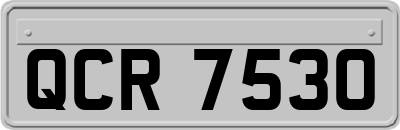 QCR 7530